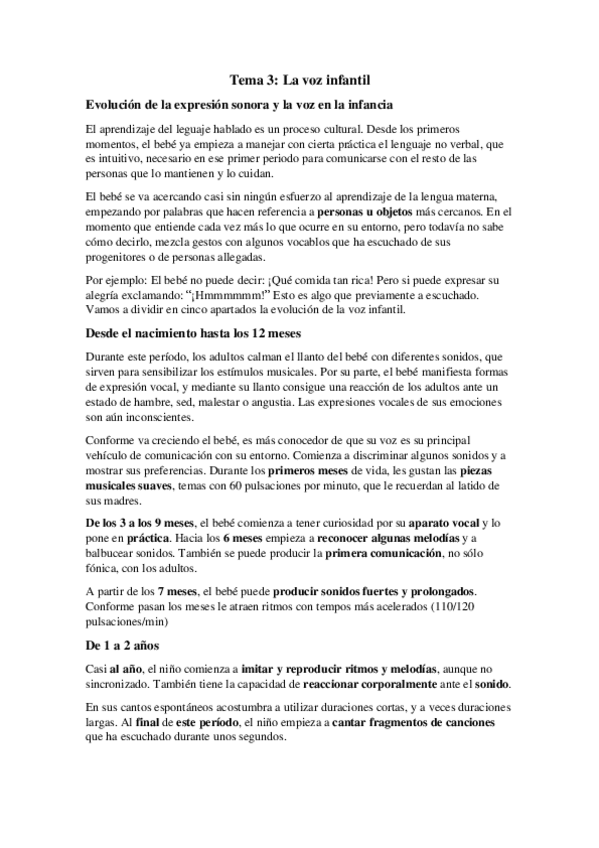 Tema 3: La voz infantil

Evolución de la expresión sonora y la voz en la infancia

El aprendizaje del leguaje hablado es un proceso cultural. Desde los primeros momentos, el bebé ya empieza a manejar con cierta práctica el lenguaje no verbal, que es intuitivo, necesario en ese primer periodo para comunicarse con el resto de las personas que lo mantienen y lo cuidan.

El bebé se va acercando casi sin ningún esfuerzo al aprendizaje de la lengua materna, empezando por palabras que hacen referencia a personas u objetos más cercanos. En el momento que entiende cada vez más lo que ocurre en su entorno, pero todavía no sabe cómo decirlo, mezcla gestos con algunos vocablos que ha escuchado de sus progenitores o de personas allegadas.

Por ejemplo: El bebé no puede decir: ¡Qué comida tan rica! Pero si puede expresar su alegría exclamando: "¡Hmmmmmm!" Esto es algo que previamente a escuchado. Vamos a dividir en cinco apartados la evolución de la voz infantil.

Desde el nacimiento hasta los 12 meses

Durante este período, los adultos calman el llanto del bebé con diferentes sonidos, que sirven para sensibilizar los estímulos musicales. Por su parte, el bebé manifiesta formas de expresión vocal, y mediante su llanto consigue una reacción de los adultos ante un estado de hambre, sed, malestar o angustia. Las expresiones vocales de sus emociones son aún inconscientes.

Conforme va creciendo el bebé, es más conocedor de que su voz es su principal vehículo de comunicación con su entorno. Comienza a discriminar algunos sonidos y a mostrar sus preferencias. Durante los primeros meses de vida, les gustan las piezas musicales suaves, temas con 60 pulsaciones por minuto, que le recuerdan al latido de sus madres.

De los 3 a los 9 meses, el bebé comienza a tener curiosidad por su aparato vocal y lo pone en práctica. Hacia los 6 meses empieza a reconocer algunas melodías y a balbucear sonidos. También se puede producir la primera comunicación, no sólo fónica, con los adultos.

A partir de los 7 meses, el bebé puede producir sonidos fuertes y prolongados. Conforme pasan los meses le atraen ritmos con tempos más acelerados (110/120 pulsaciones/min)

De 1 a 2 años

Casi al año, el niño comienza a imitar y reproducir ritmos y melodías, aunque no sincronizado. También tiene la capacidad de reaccionar corporalmente ante el sonido.

En sus cantos espontáneos acostumbra a utilizar duraciones cortas, y a veces duraciones largas. Al final de este período, el niño empieza a cantar fragmentos de canciones que ha escuchado durante unos segundos.